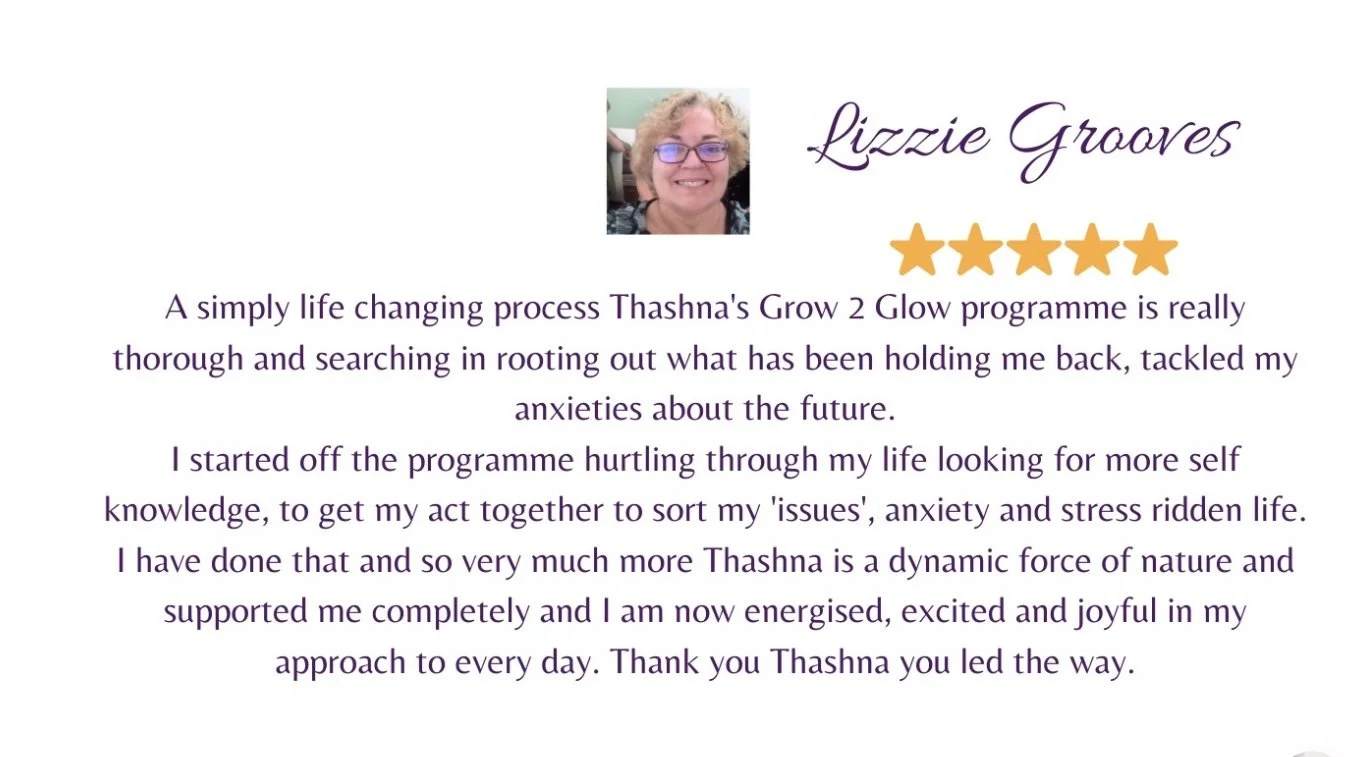 Lizzie Grooves

A simply life changing process Thashna's Grow 2 Glow programme is really thorough and searching in rooting out what has been holding me back, tackled my anxieties about the future.

I started off the programme hurtling through my life looking for more self knowledge, to get my act together to sort my 'issues', anxiety and stress ridden life. I have done that and so very much more Thashna is a dynamic force of nature and supported me completely and I am now energised, excited and joyful in my approach to every day. Thank you Thashna you led the way.